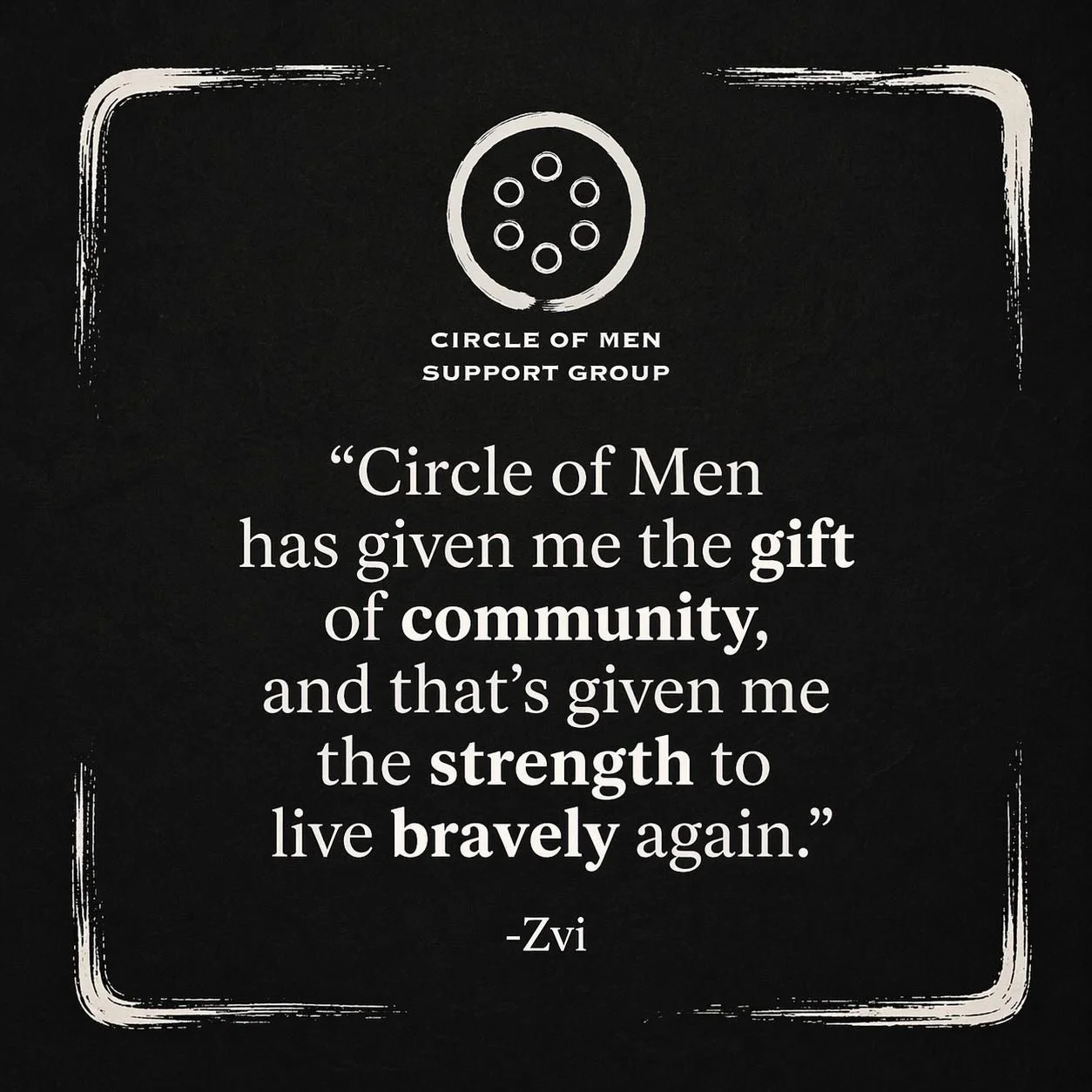 CIRCLE OF MEN
SUPPORT GROUP

“Circle of Men has given me the gift of community, and that’s given me the strength to live bravely again.”

-Zvi